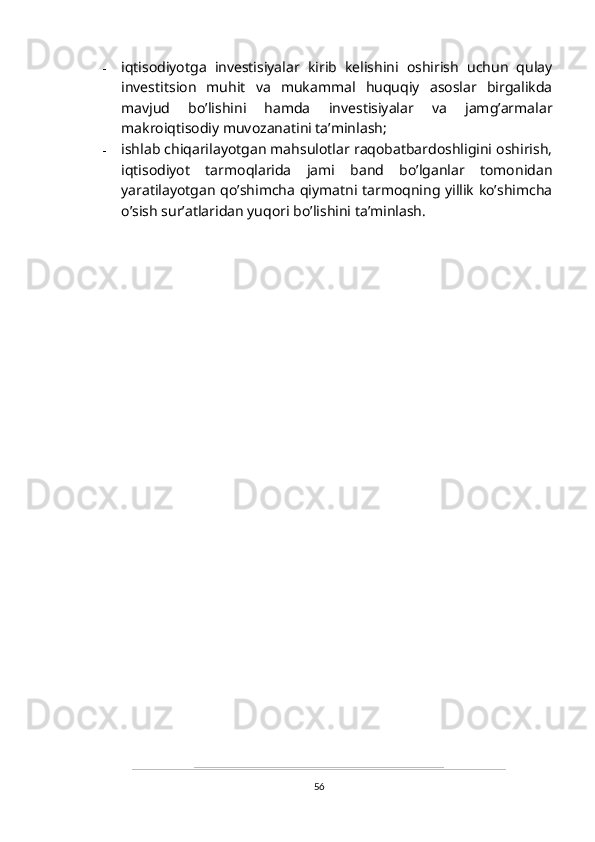 - iqtisodiyotga investisiyalar kirib kelishini oshirish uchun qulay investitsion muhit va mukammal huquqiy asoslar birgalikda mavjud bo'lishini hamda investisiyalar va jamg'armalar makroiqtisodiy muvozanatini ta'minlash;

- ishlab chiqarilayotgan mahsulotlar raqobatbardoshligini oshirish, iqtisodiyot tarmoqlarida jami band bo'lganlar tomonidan yaratilayotgan qo'shimcha qiymatni tarmoqning yillik ko'shimcha o'sish sur'atlaridan yuqori bo'lishini ta'minlash.

56

Docx.uz